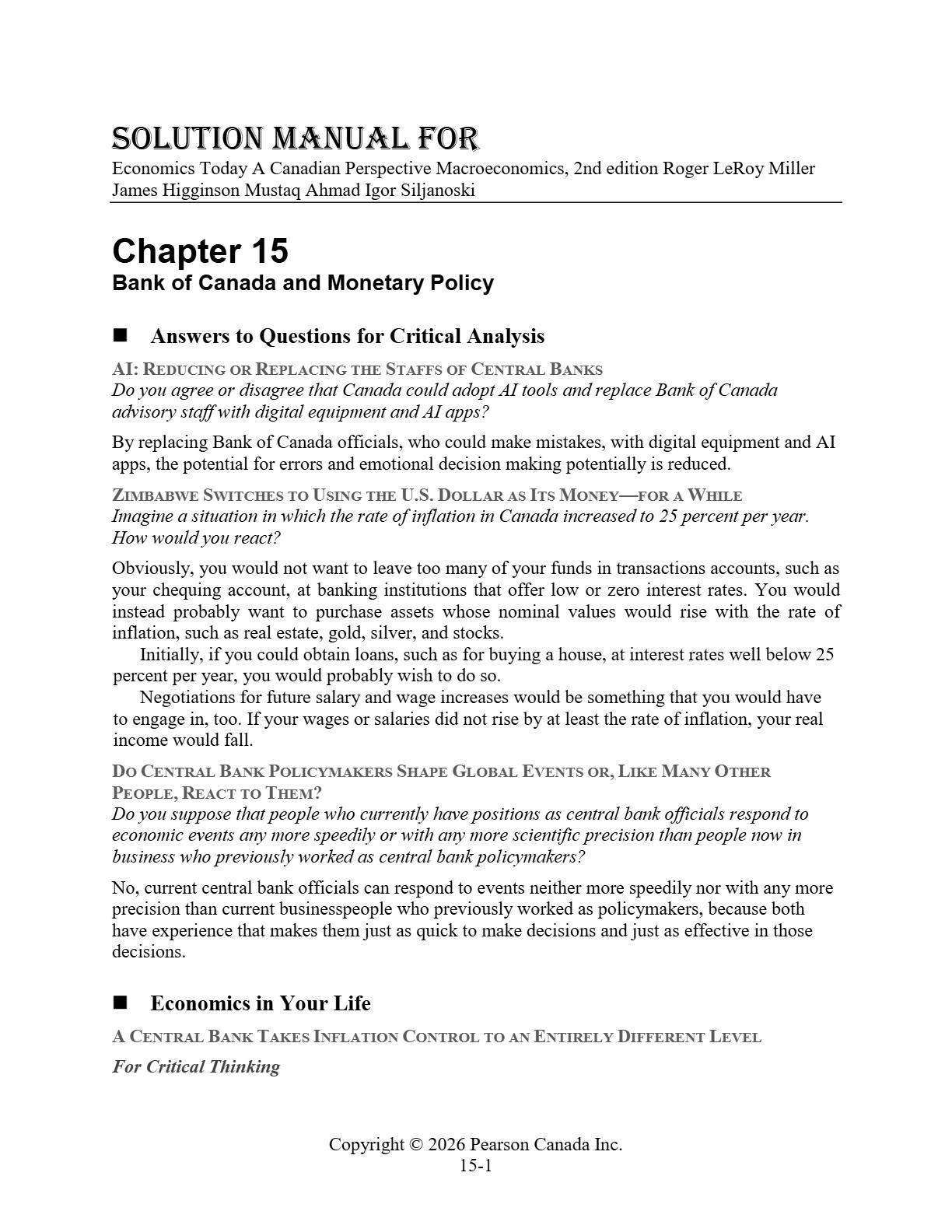 SOLUTION MANUAL FOR
Economics Today A Canadian Perspective Macroeconomics, 2nd edition Roger LeRoy Miller James Higginson Mustaq Ahmad Igor Siljanoski

Chapter 15
Bank of Canada and Monetary Policy

■ Answers to Questions for Critical Analysis

AI: REDUCING OR REPLACING THE STAFFS OF CENTRAL BANKS
Do you agree or disagree that Canada could adopt AI tools and replace Bank of Canada advisory staff with digital equipment and AI apps?

By replacing Bank of Canada officials, who could make mistakes, with digital equipment and AI apps, the potential for errors and emotional decision making potentially is reduced.

ZIMBABWE SWITCHES TO USING THE U.S. DOLLAR AS ITS MONEY—FOR A WHILE
Imagine a situation in which the rate of inflation in Canada increased to 25 percent per year. How would you react?

Obviously, you would not want to leave too many of your funds in transactions accounts, such as your chequing account, at banking institutions that offer low or zero interest rates. You would instead probably want to purchase assets whose nominal values would rise with the rate of inflation, such as real estate, gold, silver, and stocks.

Initially, if you could obtain loans, such as for buying a house, at interest rates well below 25 percent per year, you would probably wish to do so.

Negotiations for future salary and wage increases would be something that you would have to engage in, too. If your wages or salaries did not rise by at least the rate of inflation, your real income would fall.

DO CENTRAL BANK POLICYMAKERS SHAPE GLOBAL EVENTS OR, LIKE MANY OTHER PEOPLE, REACT TO THEM?
Do you suppose that people who currently have positions as central bank officials respond to economic events any more speedily or with any more scientific precision than people now in business who previously worked as central bank policymakers?

No, current central bank officials can respond to events neither more speedily nor with any more precision than current businesspeople who previously worked as policymakers, because both have experience that makes them just as quick to make decisions and just as effective in those decisions.

■ Economics in Your Life

A CENTRAL BANK TAKES INFLATION CONTROL TO AN ENTIRELY DIFFERENT LEVEL

For Critical Thinking

Copyright © 2026 Pearson Canada Inc.
15-1